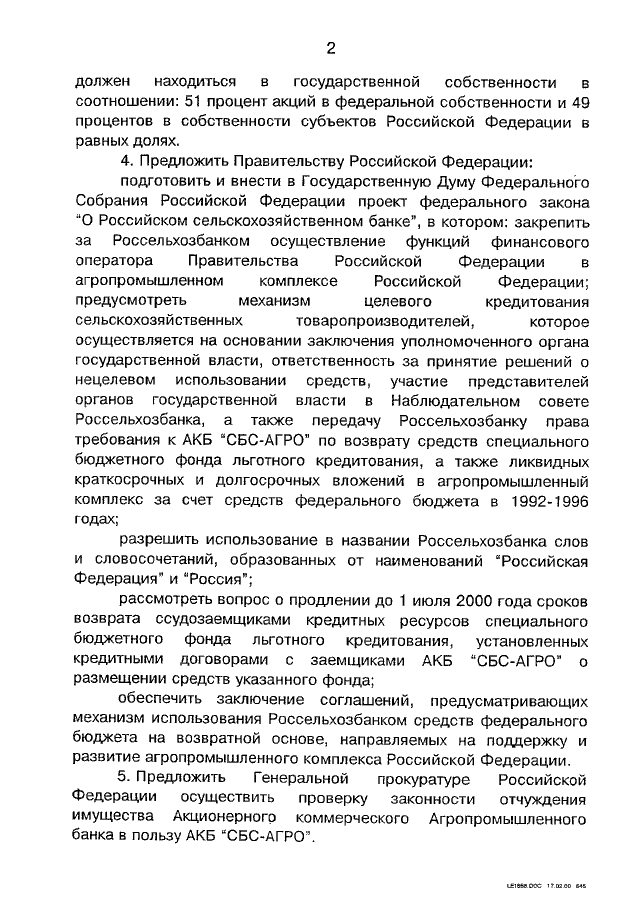 2

должен находиться в государственной собственности в соотношении: 51 процент акций в федеральной собственности и 49 процентов в собственности субъектов Российской Федерации в равных долях.

4. Предложить Правительству Российской Федерации:

подготовить и внести в Государственную Думу Федерального Собрания Российской Федерации проект федерального закона "О Российском сельскохозяйственном банке", в котором: закрепить за Россельхозбанком осуществление функций финансового оператора Правительства Российской Федерации в агропромышленном комплексе Российской Федерации; предусмотреть механизм целевого кредитования сельскохозяйственных товаропроизводителей, которое осуществляется на основании заключения уполномоченного органа государственной власти, ответственность за принятие решений о нецелевом использовании средств, участие представителей органов государственной власти в Наблюдательном совете Россельхозбанка, а также передачу Россельхозбанку права требования к АКБ "СБС-АГРО" по возврату средств специального бюджетного фонда льготного кредитования, а также ликвидных краткосрочных и долгосрочных вложений в агропромышленный комплекс за счет средств федерального бюджета в 1992-1996 годах;

разрешить использование в названии Россельхозбанка слов и словосочетаний, образованных от наименований "Российская Федерация" и "Россия";

рассмотреть вопрос о продлении до 1 июля 2000 года сроков возврата ссудозаемщиками кредитных ресурсов специального бюджетного фонда льготного кредитования, установленных кредитными договорами с заемщиками АКБ "СБС-АГРО" о размещении средств указанного фонда;

обеспечить заключение соглашений, предусматривающих механизм использования Россельхозбанком средств федерального бюджета на возвратной основе, направляемых на поддержку и развитие агропромышленного комплекса Российской Федерации.

5. Предложить Генеральной прокуратуре Российской Федерации осуществить проверку законности отчуждения имущества Акционерного коммерческого Агропромышленного банка в пользу АКБ "СБС-АГРО".

LE1858.DOC 17.02.00 645